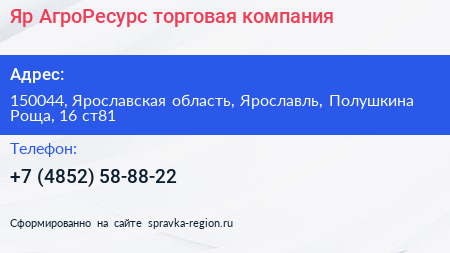 Яр АгроРесурс торговая компания

Адрес:

150044, Ярославская область, Ярославль, Полушкина Роща, 16 ст81

Телефон:

+7 (4852) 58-88-22

Сформированно на сайте spravka-region.ru